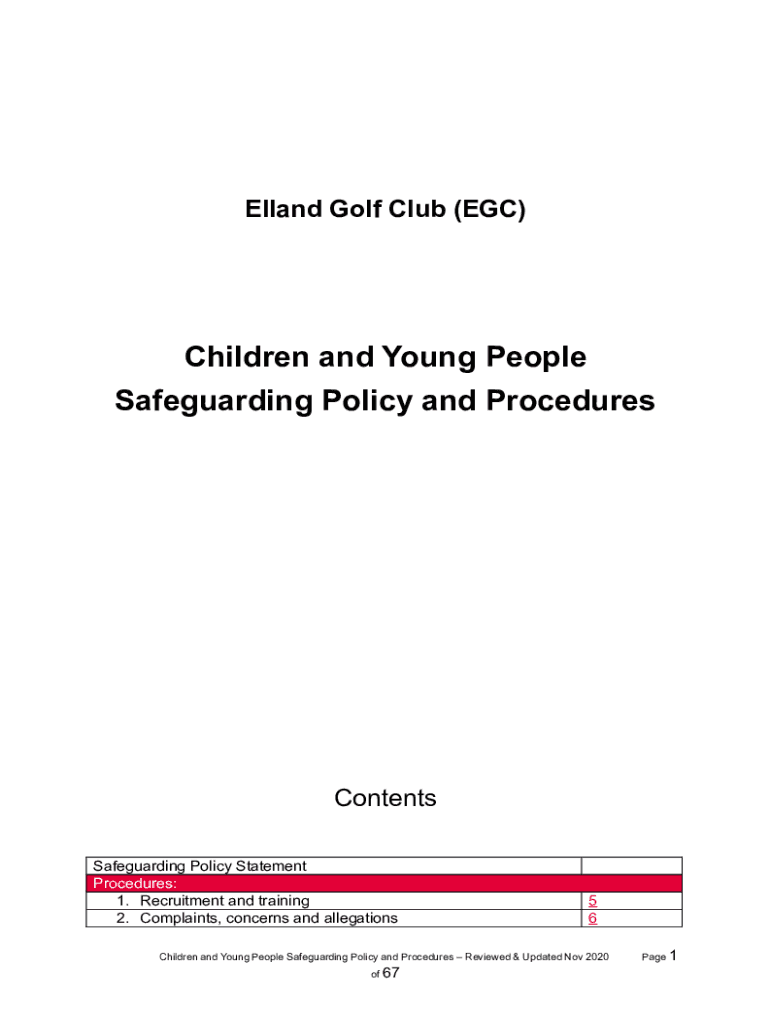 Elland Golf Club (EGC)

Children and Young People Safeguarding Policy and Procedures

Contents

| Safeguarding Policy Statement | |
|---|---|
| Procedures: | |
| 1. Recruitment and training | 5 |
| 2. Complaints, concerns and allegations | 6 |

Children and Young People Safeguarding Policy and Procedures – Reviewed & Updated Nov 2020 Page 1 of 67